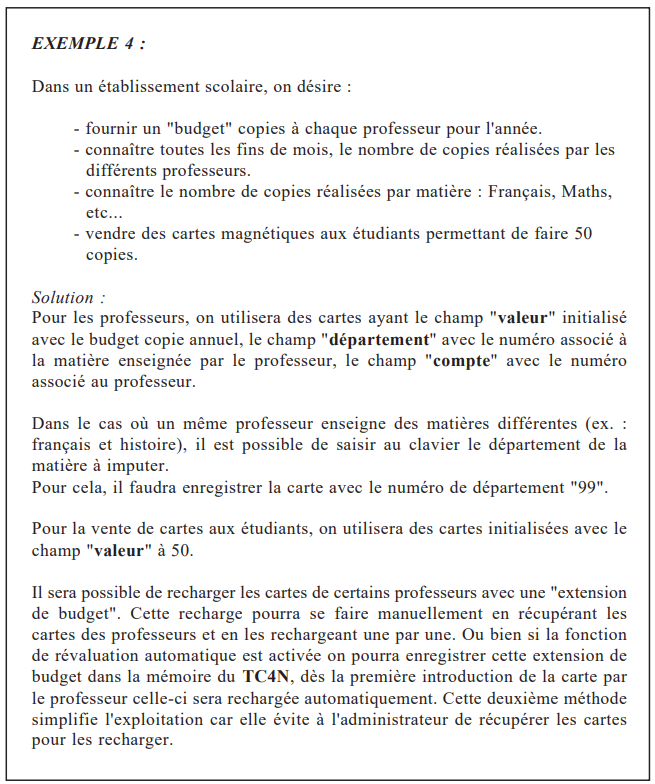 EXEMPLE 4 :

Dans un établissement scolaire, on désire :

- fournir un "budget" copies à chaque professeur pour l'année.
- connaître toutes les fins de mois, le nombre de copies réalisées par les différents professeurs.
- connaître le nombre de copies réalisées par matière : Français, Maths, etc...
- vendre des cartes magnétiques aux étudiants permettant de faire 50 copies.

Solution :
Pour les professeurs, on utilisera des cartes ayant le champ "valeur" initialisé avec le budget copie annuel, le champ "département" avec le numéro associé à la matière enseignée par le professeur, le champ "compte" avec le numéro associé au professeur.

Dans le cas où un même professeur enseigne des matières différentes (ex. : français et histoire), il est possible de saisir au clavier le département de la matière à imputer.
Pour cela, il faudra enregistrer la carte avec le numéro de département "99".

Pour la vente de cartes aux étudiants, on utilisera des cartes initialisées avec le champ "valeur" à 50.

Il sera possible de recharger les cartes de certains professeurs avec une "extension de budget". Cette recharge pourra se faire manuellement en récupérant les cartes des professeurs et en les rechargeant une par une. Ou bien si la fonction de révaluation automatique est activée on pourra enregistrer cette extension de budget dans la mémoire du TC4N, dès la première introduction de la carte par le professeur celle-ci sera rechargée automatiquement. Cette deuxième méthode simplifie l'exploitation car elle évite à l'administrateur de récupérer les cartes pour les recharger.